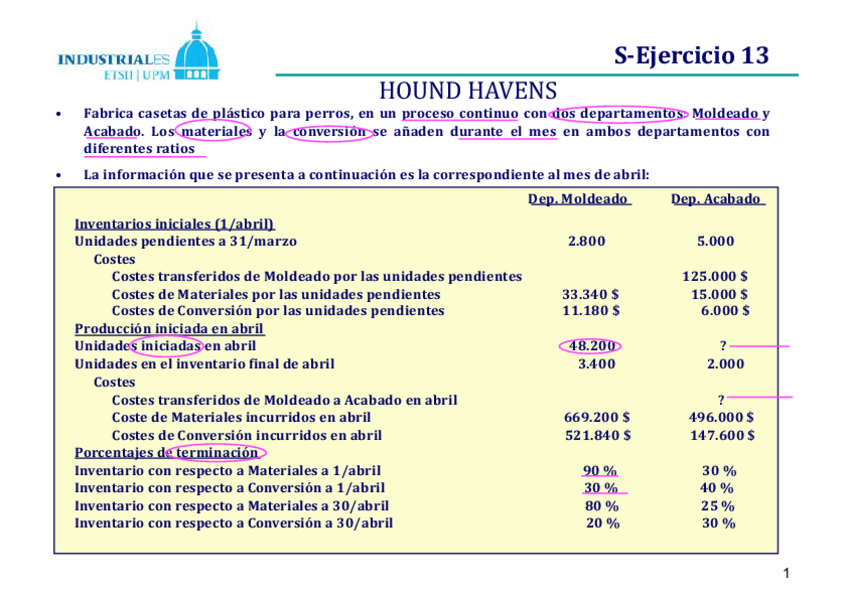 INDUSTRIALES
ETSII | UPM

S-Ejercicio 13

HOUND HAVENS

• Fabrica casetas de plástico para perros, en un proceso continuo con dos departamentos: Moldeado y Acabado. Los materiales y la conversión se añaden durante el mes en ambos departamentos con diferentes ratios

• La información que se presenta a continuación es la correspondiente al mes de abril:

| | Dep. Moldeado | Dep. Acabado |
|---|---|---|
| Inventarios iniciales (1/abril) | | |
| Unidades pendientes a 31/marzo | 2.800 | 5.000 |
| Costes | | |
| Costes transferidos de Moldeado por las unidades pendientes | | 125.000 $ |
| Costes de Materiales por las unidades pendientes | 33.340 $ | 15.000 $ |
| Costes de Conversión por las unidades pendientes | 11.180 $ | 6.000 $ |
| Producción iniciada en abril | | |
| Unidades iniciadas en abril | 48.200 | ? |
| Unidades en el inventario final de abril | 3.400 | 2.000 |
| Costes | | |
| Costes transferidos de Moldeado a Acabado en abril | | ? |
| Coste de Materiales incurridos en abril | 669.200 $ | 496.000 $ |
| Costes de Conversión incurridos en abril | 521.840 $ | 147.600 $ |
| Porcentajes de terminación | | |
| Inventario con respecto a Materiales a 1/abril | 90 % | 30 % |
| Inventario con respecto a Conversión a 1/abril | 30 % | 40 % |
| Inventario con respecto a Materiales a 30/abril | 80 % | 25 % |
| Inventario con respecto a Conversión a 30/abril | 20 % | 30 % |

1